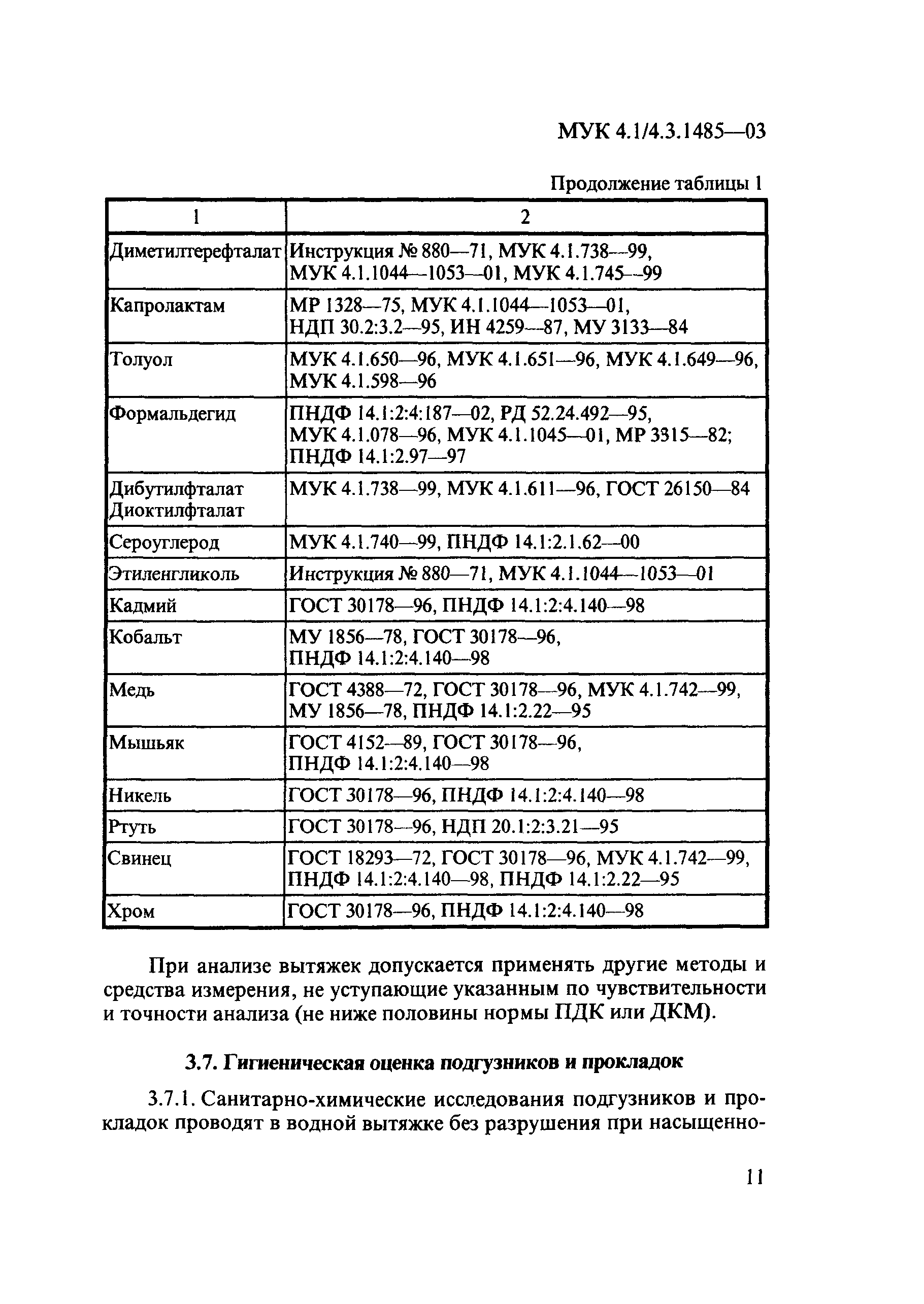 МУК 4.1/4.3.1485—03

Продолжение таблицы 1

| 1 | 2 |
|---|---|
| Диметилтерефталат | Инструкция № 880—71, МУК 4.1.738—99, МУК 4.1.1044—1053—01, МУК 4.1.745—99 |
| Капролактам | МР 1328—75, МУК 4.1.1044—1053—01, НДП 30.2:3.2—95, ИН 4259—87, МУ 3133—84 |
| Толуол | МУК 4.1.650—96, МУК 4.1.651—96, МУК 4.1.649—96, МУК 4.1.598—96 |
| Формальдегид | ПНДФ 14.1:2:4:187—02, РД 52.24.492—95, МУК 4.1.078—96, МУК 4.1.1045—01, МР 3315—82; ПНДФ 14.1:2.97—97 |
| Дибутилфталат Диоктилфталат | МУК 4.1.738—99, МУК 4.1.611—96, ГОСТ 26150—84 |
| Сероуглерод | МУК 4.1.740—99, ПНДФ 14.1:2.1.62—00 |
| Этиленгликоль | Инструкция № 880—71, МУК 4.1.1044—1053—01 |
| Кадмий | ГОСТ 30178—96, ПНДФ 14.1:2:4.140—98 |
| Кобальт | МУ 1856—78, ГОСТ 30178—96, ПНДФ 14.1:2:4.140—98 |
| Медь | ГОСТ 4388—72, ГОСТ 30178—96, МУК 4.1.742—99, МУ 1856—78, ПНДФ 14.1:2.22—95 |
| Мышьяк | ГОСТ 4152—89, ГОСТ 30178—96, ПНДФ 14.1:2:4.140—98 |
| Никель | ГОСТ 30178—96, ПНДФ 14.1:2:4.140—98 |
| Ртуть | ГОСТ 30178—96, НДП 20.1:2:3.21—95 |
| Свинец | ГОСТ 18293—72, ГОСТ 30178—96, МУК 4.1.742—99, ПНДФ 14.1:2:4.140—98, ПНДФ 14.1:2.22—95 |
| Хром | ГОСТ 30178—96, ПНДФ 14.1:2:4.140—98 |

При анализе вытяжек допускается применять другие методы и средства измерения, не уступающие указанным по чувствительности и точности анализа (не ниже половины нормы ПДК или ДКМ).

3.7. Гигиеническая оценка подгузников и прокладок

3.7.1. Санитарно-химические исследования подгузников и прокладок проводят в водной вытяжке без разрушения при насыщенно-

11